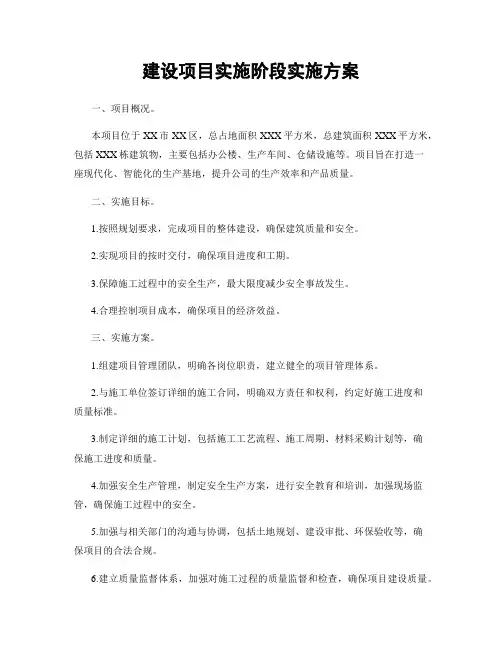 建设项目实施阶段实施方案

一、项目概况。

本项目位于XX市XX区，总占地面积XXX平方米，总建筑面积XXX平方米，包括XXX栋建筑物，主要包括办公楼、生产车间、仓储设施等。项目旨在打造一座现代化、智能化的生产基地，提升公司的生产效率和产品质量。

二、实施目标。

1.按照规划要求，完成项目的整体建设，确保建筑质量和安全。

2.实现项目的按时交付，确保项目进度和工期。

3.保障施工过程中的安全生产，最大限度减少安全事故发生。

4.合理控制项目成本，确保项目的经济效益。

三、实施方案。

1.组建项目管理团队，明确各岗位职责，建立健全的项目管理体系。

2.与施工单位签订详细的施工合同，明确双方责任和权利，约定好施工进度和质量标准。

3.制定详细的施工计划，包括施工工艺流程、施工周期、材料采购计划等，确保施工进度和质量。

4.加强安全生产管理，制定安全生产方案，进行安全教育和培训，加强现场监管，确保施工过程中的安全。

5.加强与相关部门的沟通与协调，包括土地规划、建设审批、环保验收等，确保项目的合法合规。

6.建立质量监督体系，加强对施工过程的质量监督和检查，确保项目建设质量。